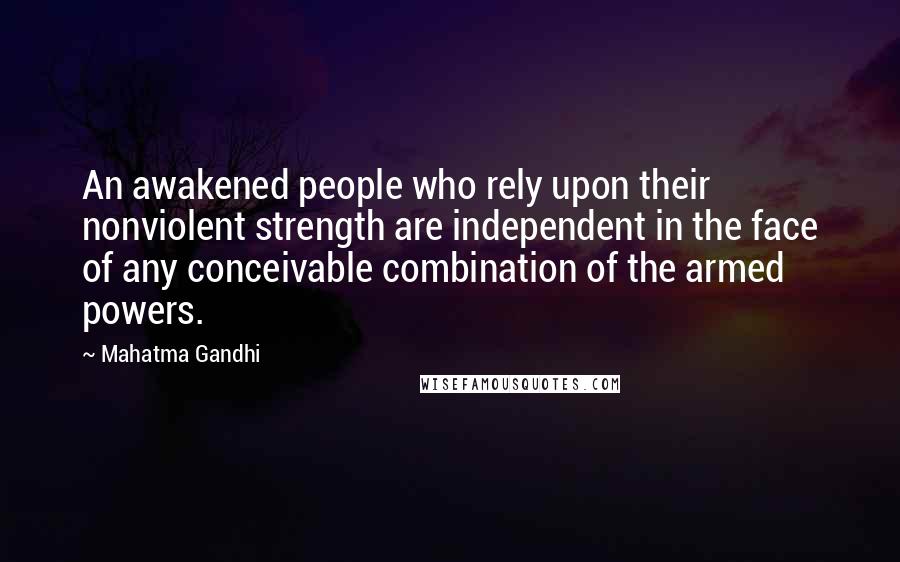 An awakened people who rely upon their nonviolent strength are independent in the face of any conceivable combination of the armed powers.

~ Mahatma Gandhi

WISEFAMOUSQUOTES.COM